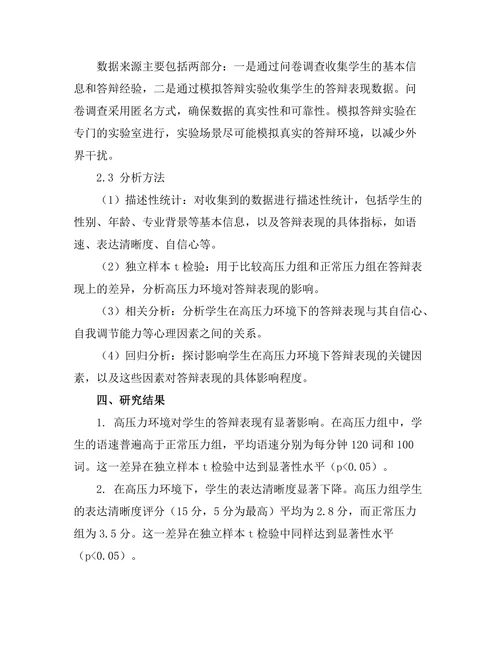 数据来源主要包括两部分：一是通过问卷调查收集学生的基本信息和答辩经验，二是通过模拟答辩实验收集学生的答辩表现数据。问卷调查采用匿名方式，确保数据的真实性和可靠性。模拟答辩实验在专门的实验室进行，实验场景尽可能模拟真实的答辩环境，以减少外界干扰。

2.3 分析方法

（1）描述性统计：对收集到的数据进行描述性统计，包括学生的性别、年龄、专业背景等基本信息，以及答辩表现的具体指标，如语速、表达清晰度、自信心等。

（2）独立样本 t 检验：用于比较高压力组和正常压力组在答辩表现上的差异，分析高压力环境对答辩表现的影响。

（3）相关分析：分析学生在高压力环境下的答辩表现与其自信心、自我调节能力等心理因素之间的关系。

（4）回归分析：探讨影响学生在高压力环境下答辩表现的关键因素，以及这些因素对答辩表现的具体影响程度。

四、研究结果

1. 高压力环境对学生的答辩表现有显著影响。在高压力组中，学生的语速普遍高于正常压力组，平均语速分别为每分钟 120 词和 100 词。这一差异在独立样本 t 检验中达到显著性水平（p<0.05）。

2. 在高压力环境下，学生的表达清晰度显著下降。高压力组学生的表达清晰度评分（15 分，5 分为最高）平均为 2.8 分，而正常压力组为 3.5 分。这一差异在独立样本 t 检验中同样达到显著性水平（p<0.05）。